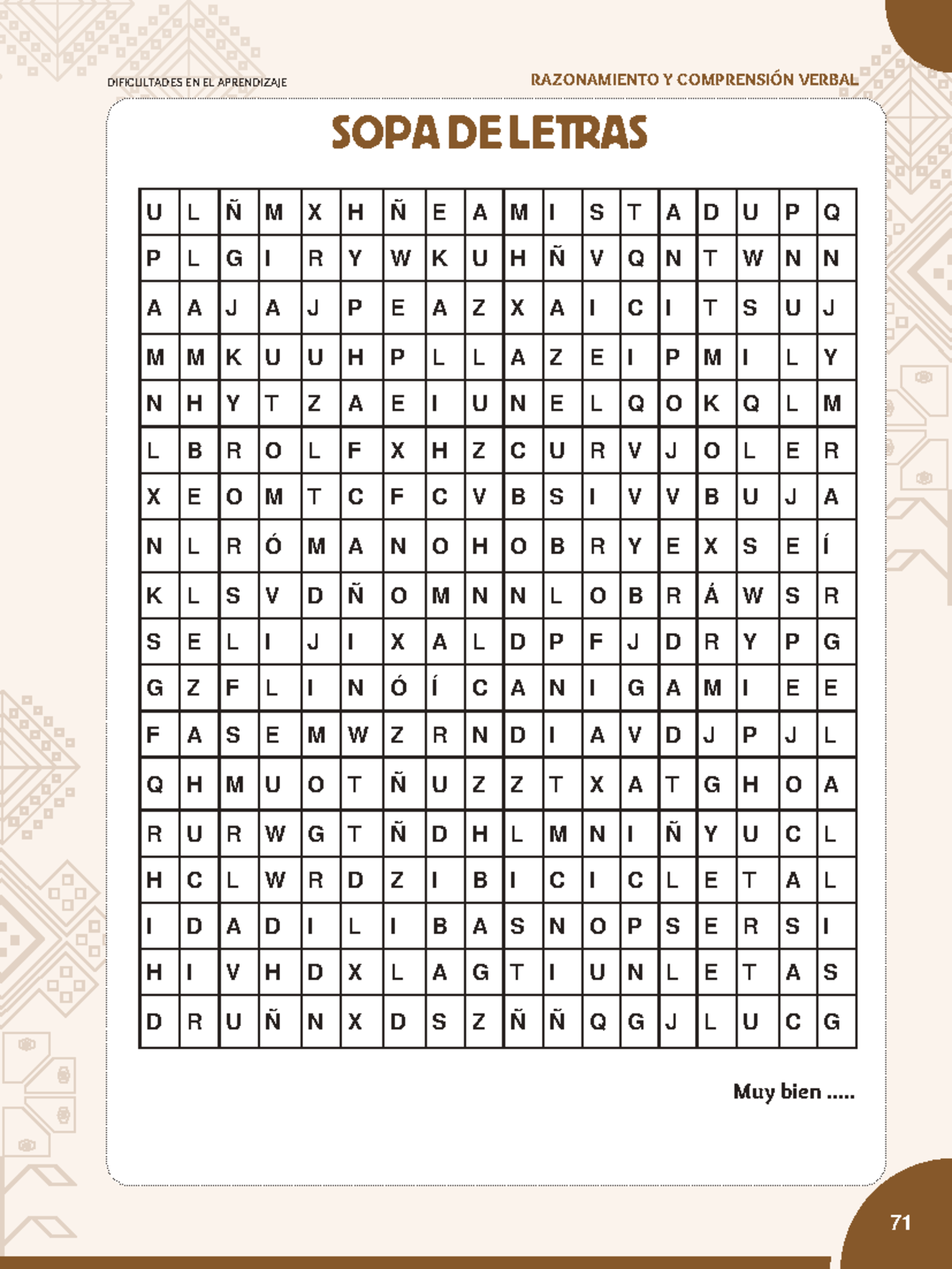 DIFICULTADES EN EL APRENDIZAJE

RAZONAMIENTO Y COMPRENSIÓN VERBAL

SOPA DE LETRAS

| U | L | Ñ | M | X | H | Ñ | E | A | M | I | S | T | A | D | U | P | Q |
|---|---|---|---|---|---|---|---|---|---|---|---|---|---|---|---|---|---|
| P | L | G | I | R | Y | W | K | U | H | Ñ | V | Q | N | T | W | N | N |
| A | A | J | A | J | P | E | A | Z | X | A | I | C | I | T | S | U | J |
| M | M | K | U | U | H | P | L | L | A | Z | E | I | P | M | I | L | Y |
| N | H | Y | T | Z | A | E | I | U | N | E | L | Q | O | K | Q | L | M |
| L | B | R | O | L | F | X | H | Z | C | U | R | V | J | O | L | E | R |
| X | E | O | M | T | C | F | C | V | B | S | I | V | V | B | U | J | A |
| N | L | R | Ó | M | A | N | O | H | O | B | R | Y | E | X | S | E | Í |
| K | L | S | V | D | Ñ | O | M | N | N | L | O | B | R | Á | W | S | R |
| S | E | L | I | J | I | X | A | L | D | P | F | J | D | R | Y | P | G |
| G | Z | F | L | I | N | Ó | Í | C | A | N | I | G | A | M | I | E | E |
| F | A | S | E | M | W | Z | R | N | D | I | A | V | D | J | P | J | L |
| Q | H | M | U | O | T | Ñ | U | Z | Z | T | X | A | T | G | H | O | A |
| R | U | R | W | G | T | Ñ | D | H | L | M | N | I | Ñ | Y | U | C | L |
| H | C | L | W | R | D | Z | I | B | I | C | I | C | L | E | T | A | L |
| I | D | A | D | I | L | I | B | A | S | N | O | P | S | E | R | S | I |
| H | I | V | H | D | X | L | A | G | T | I | U | N | L | E | T | A | S |
| D | R | U | Ñ | N | X | D | S | Z | Ñ | Ñ | Q | G | J | L | U | C | G |

Muy bien .....

71